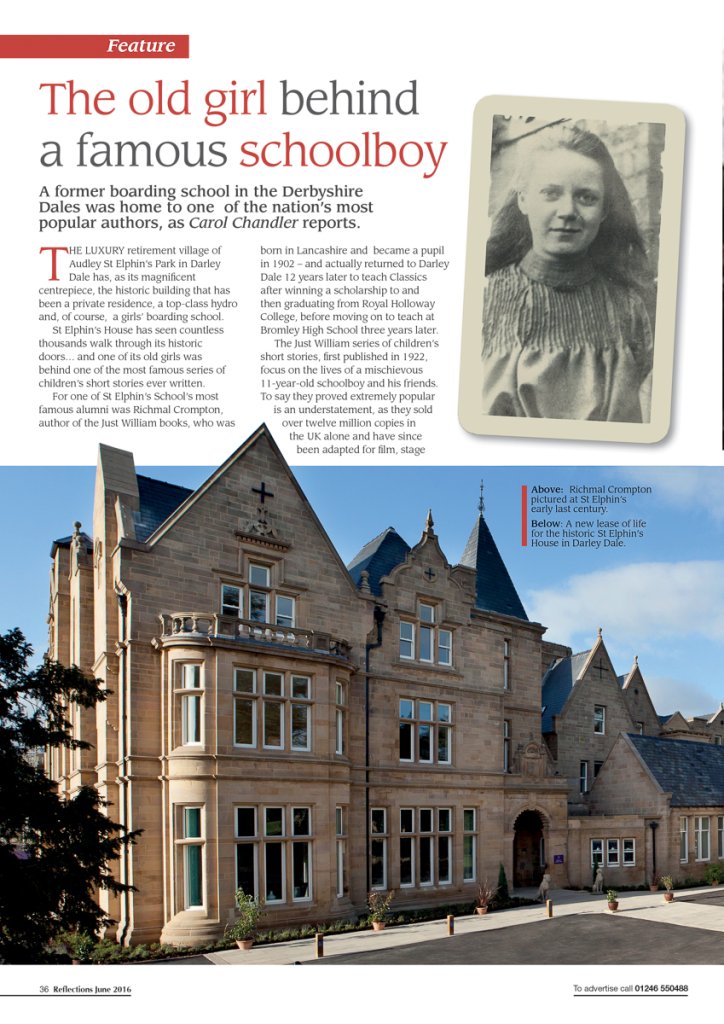 Feature

The old girl behind a famous schoolboy

A former boarding school in the Derbyshire Dales was home to one of the nation's most popular authors, as Carol Chandler reports.

THE LUXURY retirement village of Audley St Elphin's Park in Darley Dale has, as its magnificent centrepiece, the historic building that has been a private residence, a top-class hydro and, of course, a girls' boarding school.

St Elphin's House has seen countless thousands walk through its historic doors... and one of its old girls was behind one of the most famous series of children's short stories ever written.

For one of St Elphin's School's most famous alumni was Richmal Crompton, author of the Just William books, who was born in Lancashire and became a pupil in 1902 – and actually returned to Darley Dale 12 years later to teach Classics after winning a scholarship to and then graduating from Royal Holloway College, before moving on to teach at Bromley High School three years later.

The Just William series of children's short stories, first published in 1922, focus on the lives of a mischievous 11-year-old schoolboy and his friends. To say they proved extremely popular is an understatement, as they sold over twelve million copies in the UK alone and have since been adapted for film, stage

Above: Richmal Crompton pictured at St Elphin's early last century.
Below: A new lease of life for the historic St Elphin's House in Darley Dale.

36 Reflections June 2016

To advertise call 01246 550488